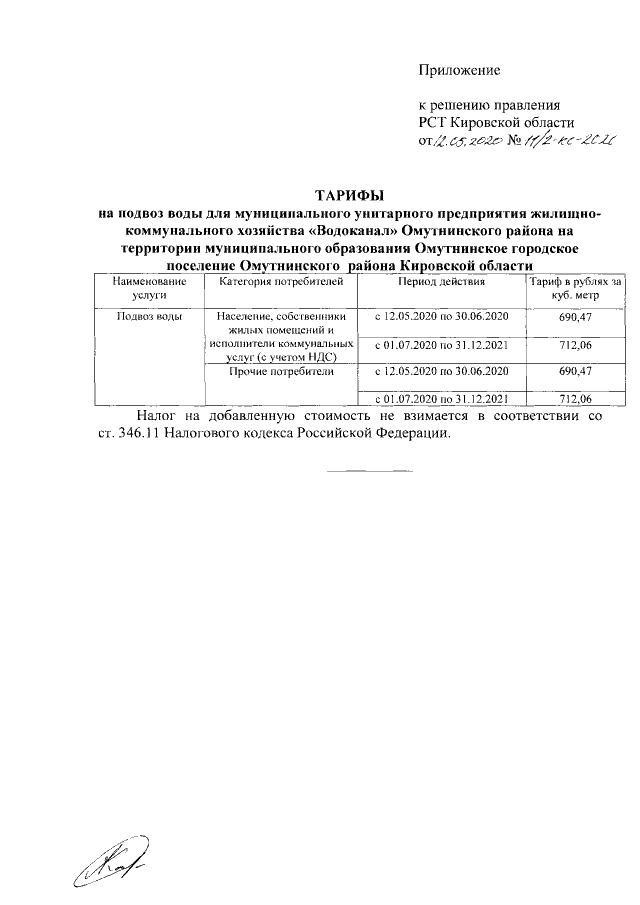 Приложение

к решению правления РСТ Кировской области от 12.05.2020 № 11/2-кс-2020

ТАРИФЫ
на подвоз воды для муниципального унитарного предприятия жилищно-коммунального хозяйства «Водоканал» Омутнинского района на территории муниципального образования Омутнинское городское поселение Омутнинского района Кировской области

| Наименование услуги | Категория потребителей | Период действия | Тариф в рублях за куб. метр |
|---|---|---|---|
| Подвоз воды | Население, собственники жилых помещений и исполнители коммунальных услуг (с учетом НДС) | с 12.05.2020 по 30.06.2020 | 690,47 |
| | | с 01.07.2020 по 31.12.2021 | 712,06 |
| | Прочие потребители | с 12.05.2020 по 30.06.2020 | 690,47 |
| | | с 01.07.2020 по 31.12.2021 | 712,06 |

Налог на добавленную стоимость не взимается в соответствии со ст. 346.11 Налогового кодекса Российской Федерации.